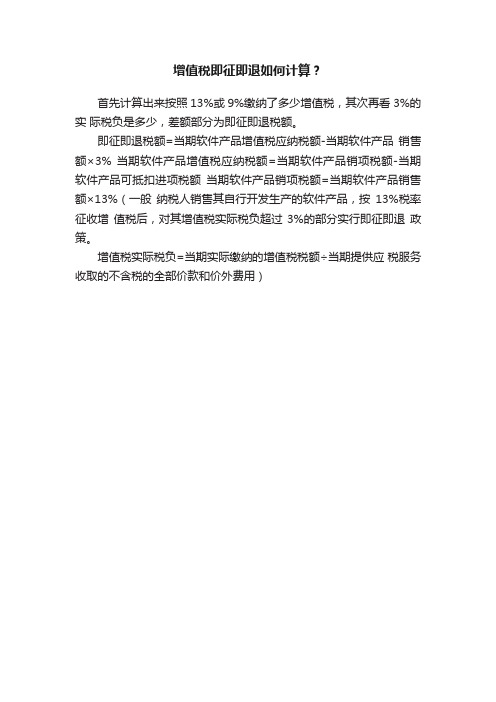 增值税即征即退如何计算？

首先计算出来按照 13%或 9%缴纳了多少增值税，其次再看 3%的实 际税负是多少，差额部分为即征即退税额。

即征即退税额=当期软件产品增值税应纳税额-当期软件产品 销售额×3% 当期软件产品增值税应纳税额=当期软件产品销项税额-当期软件产品可抵扣进项税额 当期软件产品销项税额=当期软件产品销售额×13%（一般 纳税人销售其自行开发生产的软件产品，按 13%税率征收增 值税后，对其增值税实际税负超过 3%的部分实行即征即退 政策。

增值税实际税负=当期实际缴纳的增值税税额÷当期提供应 税服务收取的不含税的全部价款和价外费用）